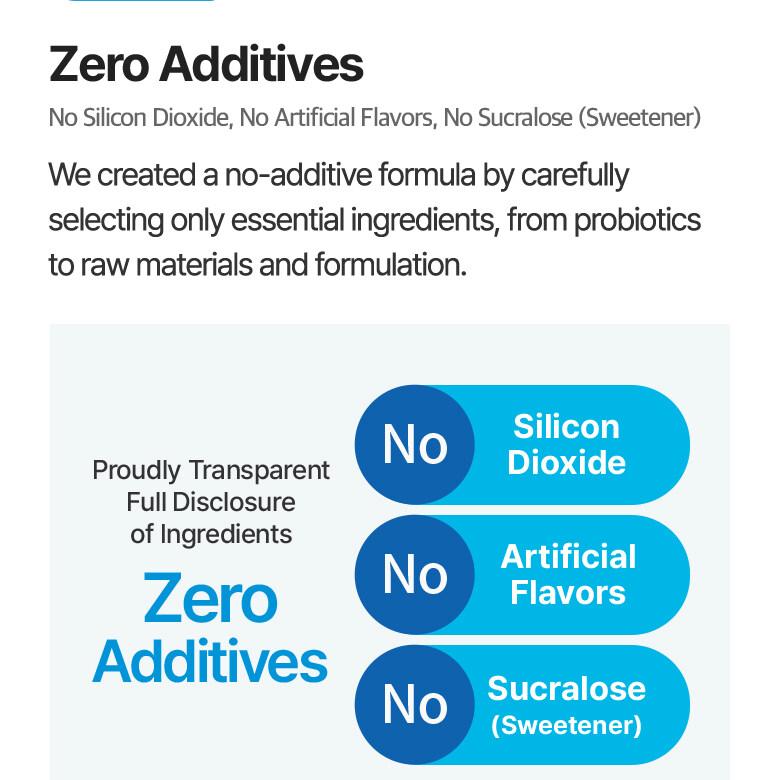 Zero Additives

No Silicon Dioxide, No Artificial Flavors, No Sucralose (Sweetener)

We created a no-additive formula by carefully selecting only essential ingredients, from probiotics to raw materials and formulation.

Proudly Transparent
Full Disclosure
of Ingredients

Zero
Additives

No
Silicon
Dioxide

No
Artificial
Flavors

No
Sucralose
(Sweetener)